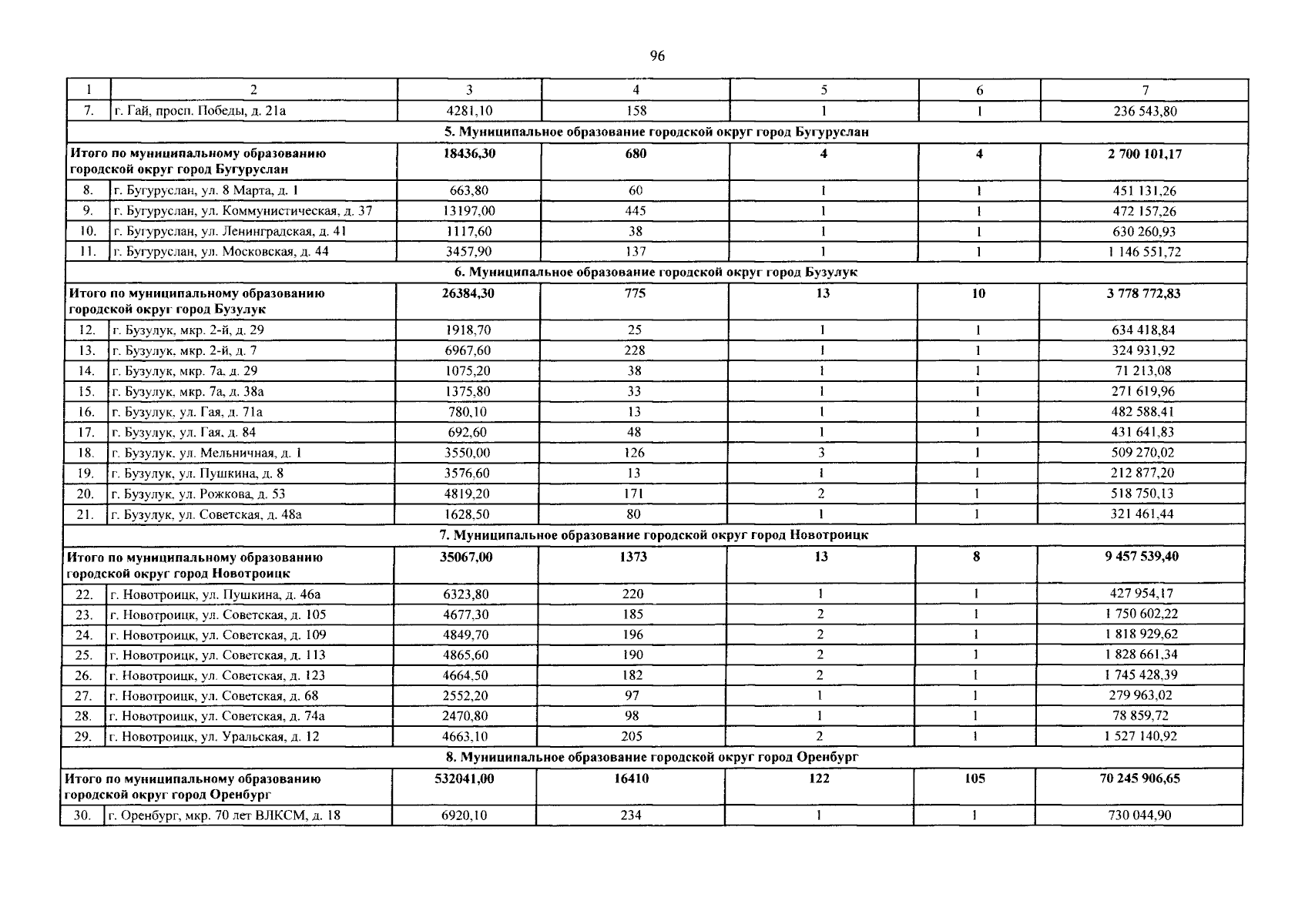 96

| 1 | 2 | 3 | 4 | 5 | 6 | 7 |
|---|---|---|---|---|---|---|
| 7. | г. Гай, просп. Победы, д. 21а | 4281,10 | 158 | 1 | 1 | 236 543,80 |
| 5. Муниципальное образование городской округ город Бугуруслан | | | | | | |
| Итого по муниципальному образованию городской округ город Бугуруслан | | 18436,30 | 680 | 4 | 4 | 2 700 101,17 |
| 8. | г. Бугуруслан, ул. 8 Марта, д. 1 | 663,80 | 60 | 1 | 1 | 451 131,26 |
| 9. | г. Бугуруслан, ул. Коммунистическая, д. 37 | 13197,00 | 445 | 1 | 1 | 472 157,26 |
| 10. | г. Бугуруслан, ул. Ленинградская, д. 41 | 1117,60 | 38 | 1 | 1 | 630 260,93 |
| 11. | г. Бугуруслан, ул. Московская, д. 44 | 3457,90 | 137 | 1 | 1 | 1 146 551,72 |
| 6. Муниципальное образование городской округ город Бузулук | | | | | | |
| Итого по муниципальному образованию городской округ город Бузулук | | 26384,30 | 775 | 13 | 10 | 3 778 772,83 |
| 12. | г. Бузулук, мкр. 2-й, д. 29 | 1918,70 | 25 | 1 | 1 | 634 418,84 |
| 13. | г. Бузулук, мкр. 2-й, д. 7 | 6967,60 | 228 | 1 | 1 | 324 931,92 |
| 14. | г. Бузулук, мкр. 7а, д. 29 | 1075,20 | 38 | 1 | 1 | 71 213,08 |
| 15. | г. Бузулук, мкр. 7а, д. 38а | 1375,80 | 33 | 1 | 1 | 271 619,96 |
| 16. | г. Бузулук, ул. Гая, д. 71а | 780,10 | 13 | 1 | 1 | 482 588,41 |
| 17. | г. Бузулук, ул. Гая, д. 84 | 692,60 | 48 | 1 | 1 | 431 641,83 |
| 18. | г. Бузулук, ул. Мельничная, д. 1 | 3550,00 | 126 | 3 | 1 | 509 270,02 |
| 19. | г. Бузулук, ул. Пушкина, д. 8 | 3576,60 | 13 | 1 | 1 | 212 877,20 |
| 20. | г. Бузулук, ул. Рожкова, д. 53 | 4819,20 | 171 | 2 | 1 | 518 750,13 |
| 21. | г. Бузулук, ул. Советская, д. 48а | 1628,50 | 80 | 1 | 1 | 321 461,44 |
| 7. Муниципальное образование городской округ город Новотроицк | | | | | | |
| Итого по муниципальному образованию городской округ город Новотроицк | | 35067,00 | 1373 | 13 | 8 | 9 457 539,40 |
| 22. | г. Новотроицк, ул. Пушкина, д. 46а | 6323,80 | 220 | 1 | 1 | 427 954,17 |
| 23. | г. Новотроицк, ул. Советская, д. 105 | 4677,30 | 185 | 2 | 1 | 1 750 602,22 |
| 24. | г. Новотроицк, ул. Советская, д. 109 | 4849,70 | 196 | 2 | 1 | 1 818 929,62 |
| 25. | г. Новотроицк, ул. Советская, д. 113 | 4865,60 | 190 | 2 | 1 | 1 828 661,34 |
| 26. | г. Новотроицк, ул. Советская, д. 123 | 4664,50 | 182 | 2 | 1 | 1 745 428,39 |
| 27. | г. Новотроицк, ул. Советская, д. 68 | 2552,20 | 97 | 1 | 1 | 279 963,02 |
| 28. | г. Новотроицк, ул. Советская, д. 74а | 2470,80 | 98 | 1 | 1 | 78 859,72 |
| 29. | г. Новотроицк, ул. Уральская, д. 12 | 4663,10 | 205 | 2 | 1 | 1 527 140,92 |
| 8. Муниципальное образование городской округ город Оренбург | | | | | | |
| Итого по муниципальному образованию городской округ город Оренбург | | 532041,00 | 16410 | 122 | 105 | 70 245 906,65 |
| 30. | г. Оренбург, мкр. 70 лет ВЛКСМ, д. 18 | 6920,10 | 234 | 1 | 1 | 730 044,90 |